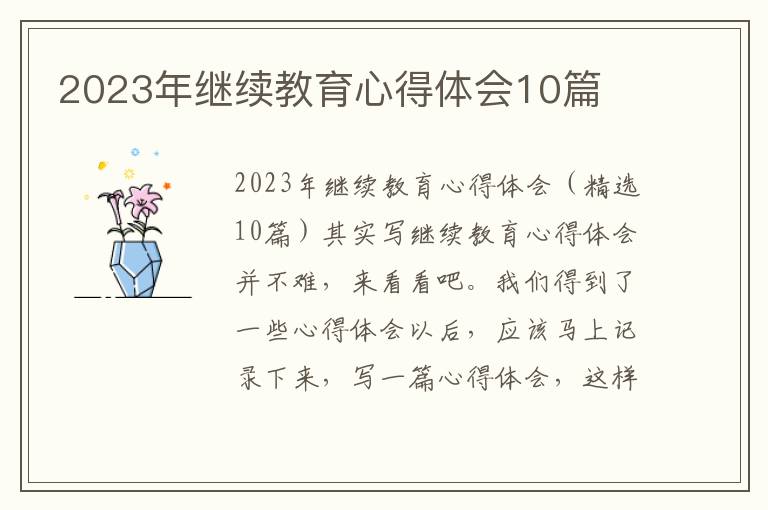 2023年继续教育心得体会10篇

2023年继续教育心得体会（精选10篇）其实写继续教育心得体会并不难，来看看吧。我们得到了一些心得体会以后，应该马上记录下来，写一篇心得体会，这样